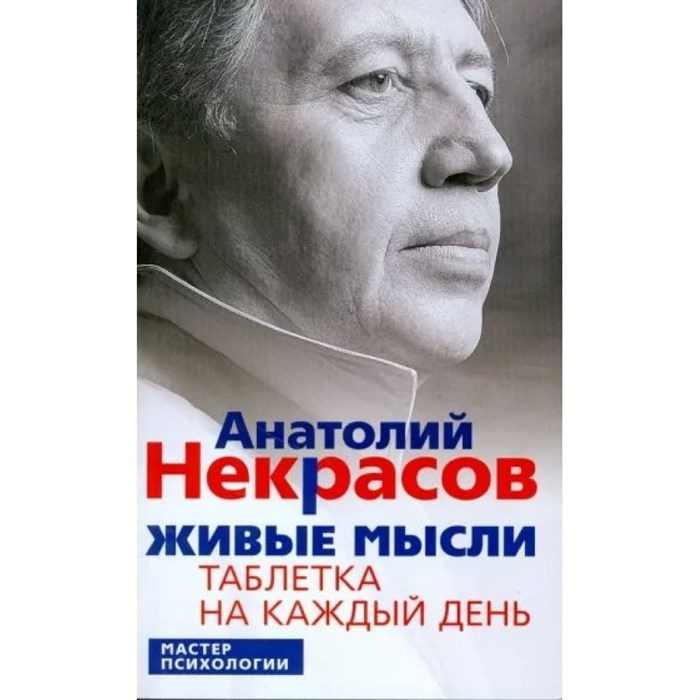 Анатолий
Некрасов

ЖИВЫЕ МЫСЛИ
ТАБЛЕТКА
НА КАЖДЫЙ ДЕНЬ

МАСТЕР
ПСИХОЛОГИИ